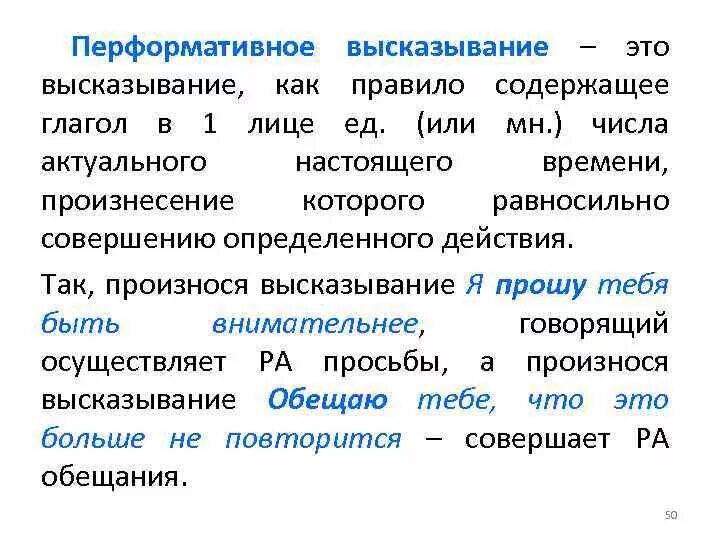 Перформативное высказывание – это высказывание, как правило содержащее глагол в 1 лице ед. (или мн.) числа актуального настоящего времени, произнесение которого равносильно совершению определенного действия.

Так, произнося высказывание Я прошу тебя быть внимательнее, говорящий осуществляет РА просьбы, а произнося высказывание Обещаю тебе, что это больше не повторится – совершает РА обещания.

50